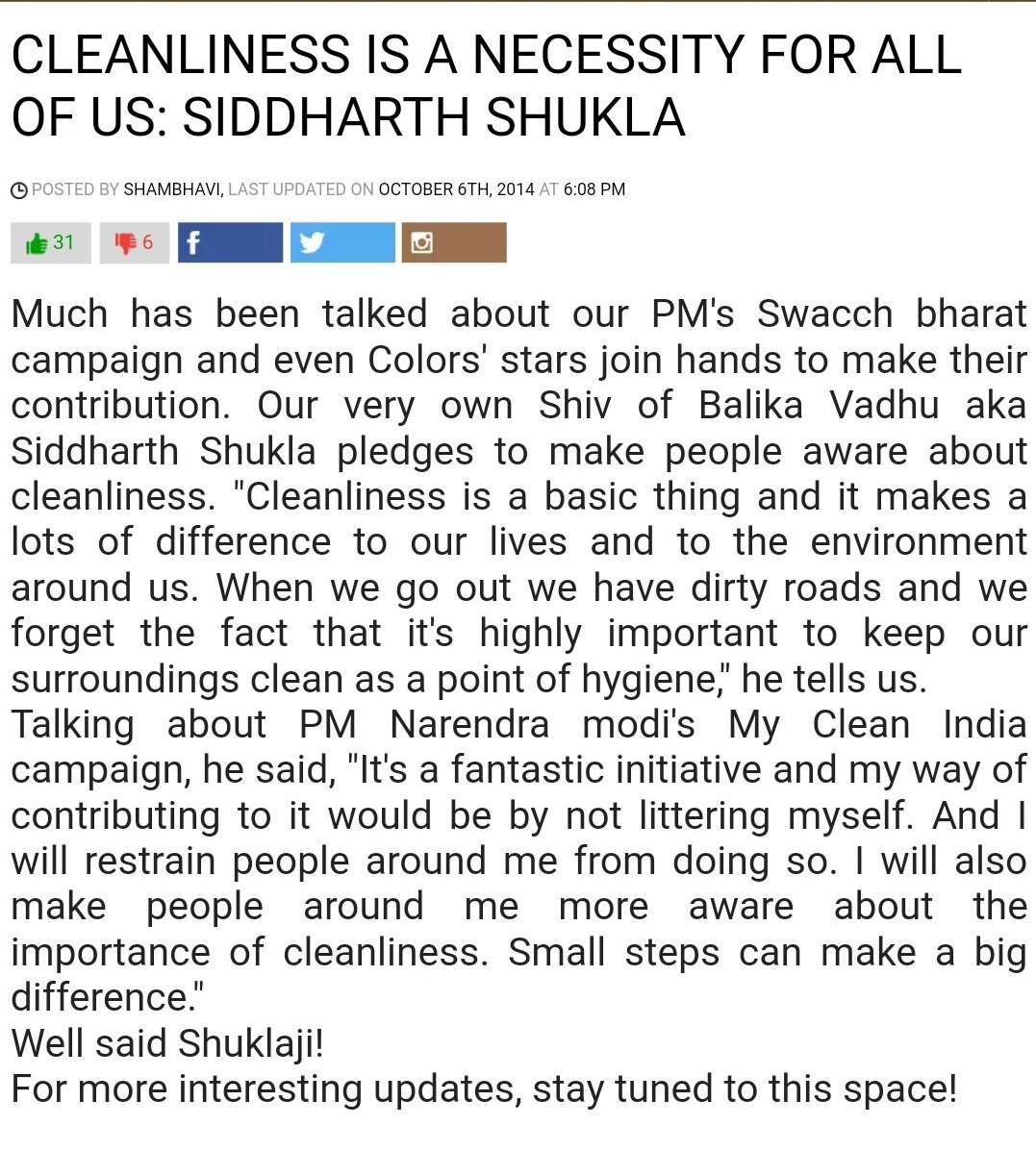 CLEANLINESS IS A NECESSITY FOR ALL OF US: SIDDHARTH SHUKLA

POSTED BY SHAMBHAVI, LAST UPDATED ON OCTOBER 6TH, 2014 AT 6:08 PM

31 6 f

Much has been talked about our PM's Swacch bharat campaign and even Colors' stars join hands to make their contribution. Our very own Shiv of Balika Vadhu aka Siddharth Shukla pledges to make people aware about cleanliness. "Cleanliness is a basic thing and it makes a lots of difference to our lives and to the environment around us. When we go out we have dirty roads and we forget the fact that it's highly important to keep our surroundings clean as a point of hygiene," he tells us.
Talking about PM Narendra modi's My Clean India campaign, he said, "It's a fantastic initiative and my way of contributing to it would be by not littering myself. And I will restrain people around me from doing so. I will also make people around me more aware about the importance of cleanliness. Small steps can make a big difference."
Well said Shuklaji!
For more interesting updates, stay tuned to this space!